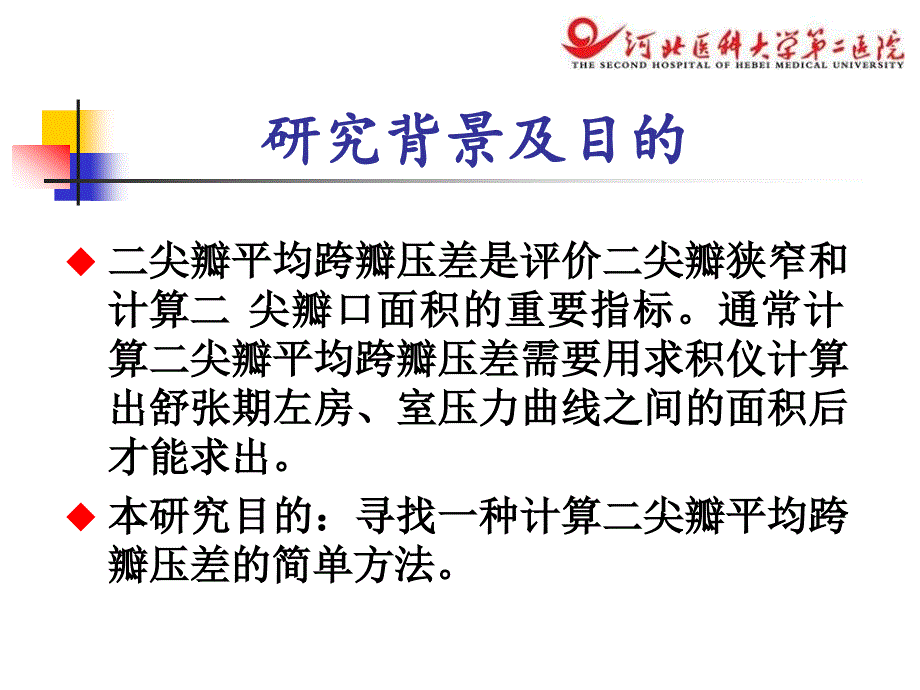 河北医科大学第二医院
THE SECOND HOSPITAL OF HEBEI MEDICAL UNIVERSITY

研究背景及目的

◆ 二尖瓣平均跨瓣压差是评价二尖瓣狭窄和计算二 尖瓣口面积的重要指标。通常计算二尖瓣平均跨瓣压差需要用求积仪计算出舒张期左房、室压力曲线之间的面积后才能求出。

◆ 本研究目的：寻找一种计算二尖瓣平均跨瓣压差的简单方法。